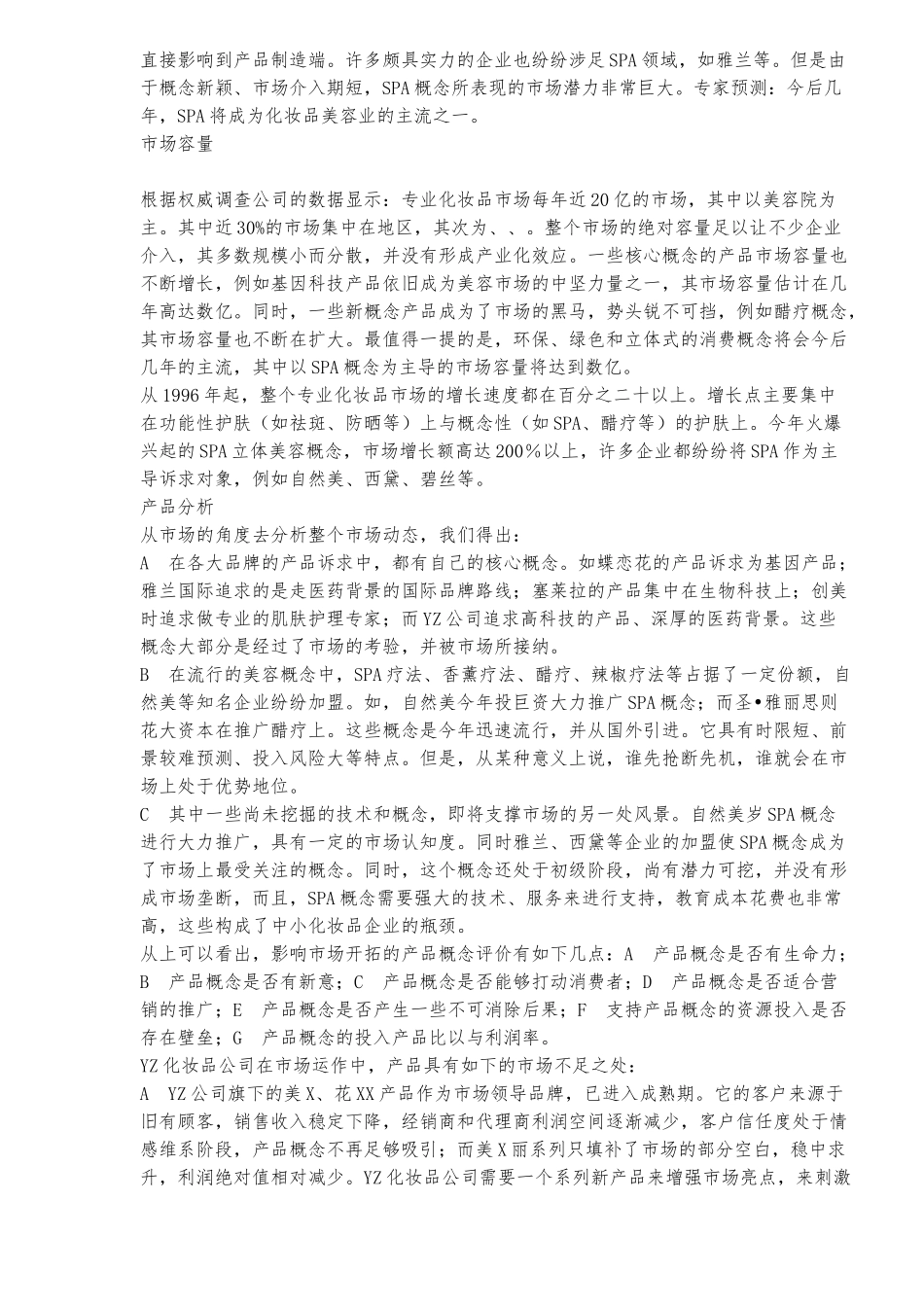 直接影响到产品制造端。许多颇具实力的企业也纷纷涉足SPA领域，如雅兰等。但是由于概念新颖、市场介入期短，SPA概念所表现的市场潜力非常巨大。专家预测：今后几年，SPA将成为化妆品美容业的主流之一。
市场容量

根据权威调查公司的数据显示：专业化妆品市场每年近20亿的市场，其中以美容院为主。其中近30%的市场集中在地区，其次为、、。整个市场的绝对容量足以让不少企业介入，其多数规模小而分散，并没有形成产业化效应。一些核心概念的产品市场容量也不断增长，例如基因科技产品依旧成为美容市场的中坚力量之一，其市场容量估计在几年高达数亿。同时，一些新概念产品成为了市场的黑马，势头锐不可挡，例如醋疗概念，其市场容量也不断在扩大。最值得一提的是，环保、绿色和立体式的消费概念将会今后几年的主流，其中以SPA概念为主导的市场容量将达到数亿。
从1996年起，整个专业化妆品市场的增长速度都在百分之二十以上。增长点主要集中在功能性护肤（如祛斑、防晒等）上与概念性（如SPA、醋疗等）的护肤上。今年火爆兴起的SPA立体美容概念，市场增长额高达200％以上，许多企业都纷纷将SPA作为主导诉求对象，例如自然美、西黛、碧丝等。
产品分析
从市场的角度去分析整个市场动态，我们得出：
A　在各大品牌的产品诉求中，都有自己的核心概念。如蝶恋花的产品诉求为基因产品；雅兰国际追求的是走医药背景的国际品牌路线；塞莱拉的产品集中在生物科技上；创美时追求做专业的肌肤护理专家；而YZ公司追求高科技的产品、深厚的医药背景。这些概念大部分是经过了市场的考验，并被市场所接纳。
B　在流行的美容概念中，SPA疗法、香薰疗法、醋疗、辣椒疗法等占据了一定份额，自然美等知名企业纷纷加盟。如，自然美今年投巨资大力推广SPA概念；而圣•雅丽思则花大资本在推广醋疗上。这些概念是今年迅速流行，并从国外引进。它具有时限短、前景较难预测、投入风险大等特点。但是，从某种意义上说，谁先抢断先机，谁就会在市场上处于优势地位。
C　其中一些尚未挖掘的技术和概念，即将支撑市场的另一处风景。自然美岁SPA概念进行大力推广，具有一定的市场认知度。同时雅兰、西黛等企业的加盟使SPA概念成为了市场上最受关注的概念。同时，这个概念还处于初级阶段，尚有潜力可挖，并没有形成市场垄断，而且，SPA概念需要强大的技术、服务来进行支持，教育成本花费也非常高，这些构成了中小化妆品企业的瓶颈。
从上可以看出，影响市场开拓的产品概念评价有如下几点：A　产品概念是否有生命力；B　产品概念是否有新意；C　产品概念是否能够打动消费者；D　产品概念是否适合营销的推广；E　产品概念是否产生一些不可消除后果；F　支持产品概念的资源投入是否存在壁垒；G　产品概念的投入产品比以与利润率。
YZ化妆品公司在市场运作中，产品具有如下的市场不足之处：
A　YZ公司旗下的美X、花XX产品作为市场领导品牌，已进入成熟期。它的客户来源于旧有顾客，销售收入稳定下降，经销商和代理商利润空间逐渐减少，客户信任度处于情感维系阶段，产品概念不再足够吸引；而美X丽系列只填补了市场的部分空白，稳中求升，利润绝对值相对减少。YZ化妆品公司需要一个系列新产品来增强市场亮点，来刺激